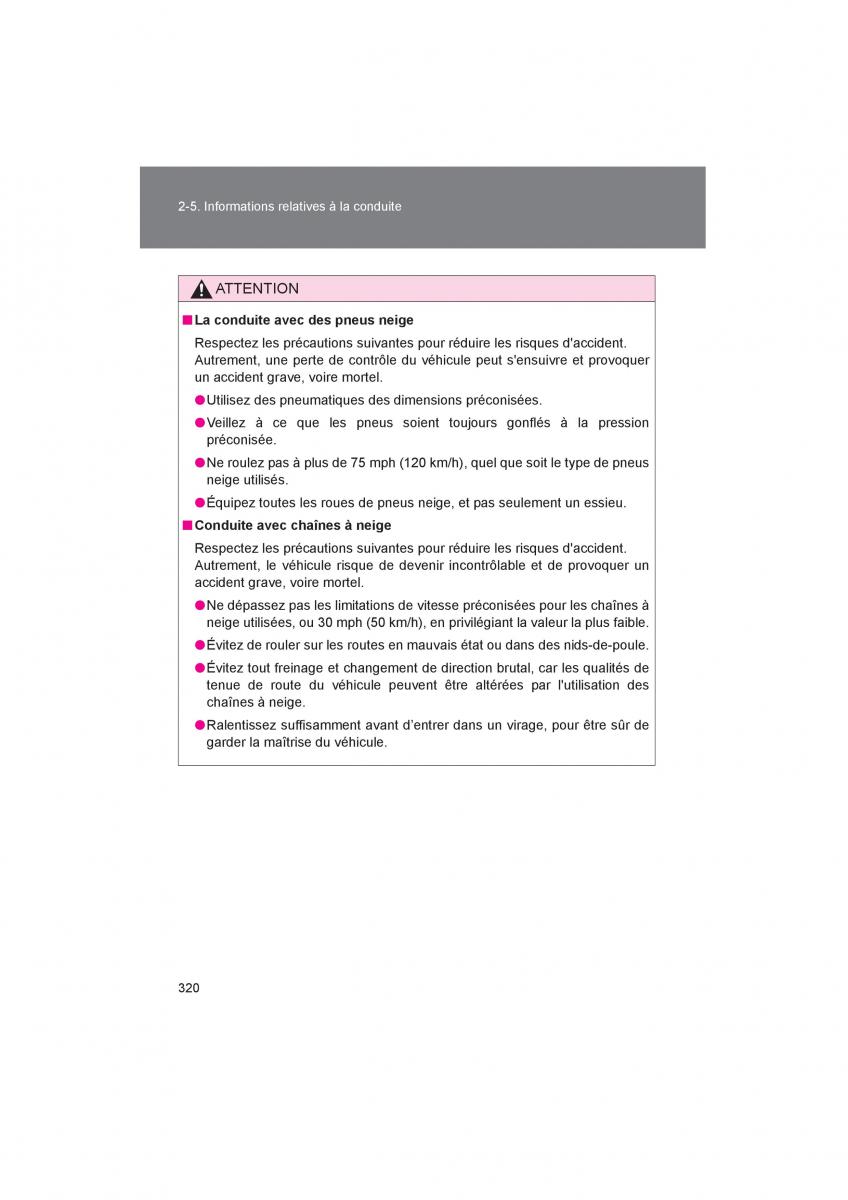 2-5. Informations relatives à la conduite

ATTENTION

■ La conduite avec des pneus neige

Respectez les précautions suivantes pour réduire les risques d'accident. Autrement, une perte de contrôle du véhicule peut s'ensuivre et provoquer un accident grave, voire mortel.

● Utilisez des pneumatiques des dimensions préconisées.

● Veillez à ce que les pneus soient toujours gonflés à la pression préconisée.

● Ne roulez pas à plus de 75 mph (120 km/h), quel que soit le type de pneus neige utilisés.

● Équipez toutes les roues de pneus neige, et pas seulement un essieu.

■ Conduite avec chaînes à neige

Respectez les précautions suivantes pour réduire les risques d'accident. Autrement, le véhicule risque de devenir incontrôlable et de provoquer un accident grave, voire mortel.

● Ne dépassez pas les limitations de vitesse préconisées pour les chaînes à neige utilisées, ou 30 mph (50 km/h), en privilégiant la valeur la plus faible.

● Évitez de rouler sur les routes en mauvais état ou dans des nids-de-poule.

● Évitez tout freinage et changement de direction brutal, car les qualités de tenue de route du véhicule peuvent être altérées par l'utilisation des chaînes à neige.

● Ralentissez suffisamment avant d'entrer dans un virage, pour être sûr de garder la maîtrise du véhicule.

320